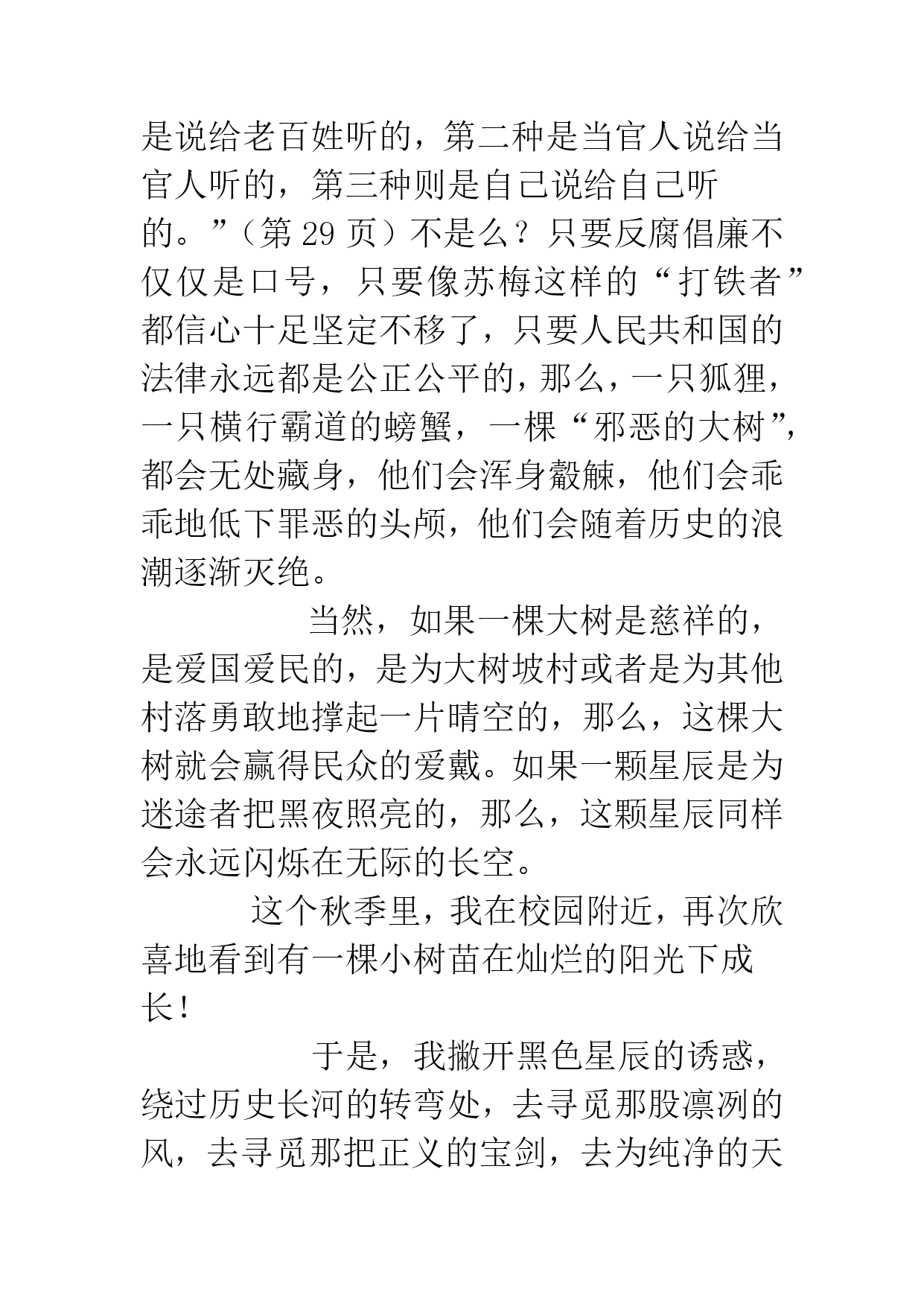 是说给老百姓听的，第二种是当官人说给当官人听的，第三种则是自己说给自己听的。”（第 29 页）不是么？只要反腐倡廉不仅仅是口号，只要像苏梅这样的“打铁者”都信心十足坚定不移了，只要人民共和国的法律永远都是公正公平的，那么，一只狐狸，一只横行霸道的螃蟹，一棵“邪恶的大树”，都会无处藏身，他们会浑身觳觫，他们会乖乖地低下罪恶的头颅，他们会随着历史的浪潮逐渐灭绝。

当然，如果一棵大树是慈祥的，是爱国爱民的，是为大树坡村或者是为其他村落勇敢地撑起一片晴空的，那么，这棵大树就会赢得民众的爱戴。如果一颗星辰是为迷途者把黑夜照亮的，那么，这颗星辰同样会永远闪烁在无际的长空。

这个秋季里，我在校园附近，再次欣喜地看到有一棵小树苗在灿烂的阳光下成长！

于是，我撇开黑色星辰的诱惑，绕过历史长河的转弯处，去寻觅那股凛冽的风，去寻觅那把正义的宝剑，去为纯净的天